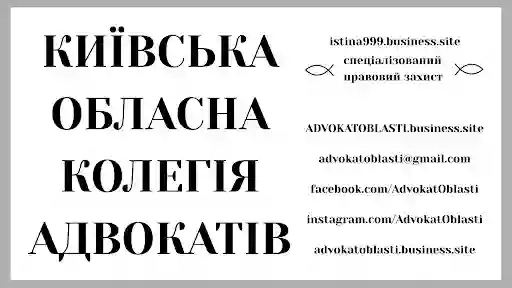 КИЇВСЬКА ОБЛАСНА КОЛЕГІЯ АДВОКАТІВ

istina999.business.site
спеціалізований правовий захист

ADVOKATOBLASTI.business.site

advokatoblasti@gmail.com

facebook.com/AdvokatOblasti

instagram.com/AdvokatOblasti

advokatoblasti.business.site